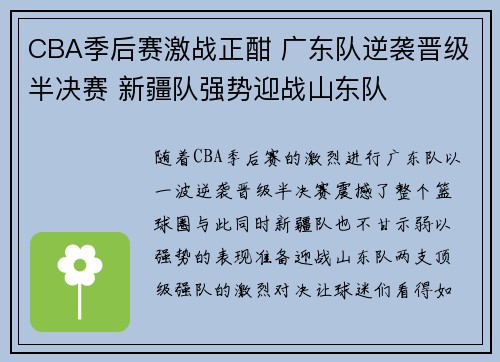 CBA季后赛激战正酣 广东队逆袭晋级半决赛 新疆队强势迎战山东队

随着CBA季后赛的激烈进行广东队以一波逆袭晋级半决赛震撼了整个篮球圈与此同时新疆队也不甘示弱以强势的表现准备迎战山东队两支顶级强队的激烈对决让球迷们看得如